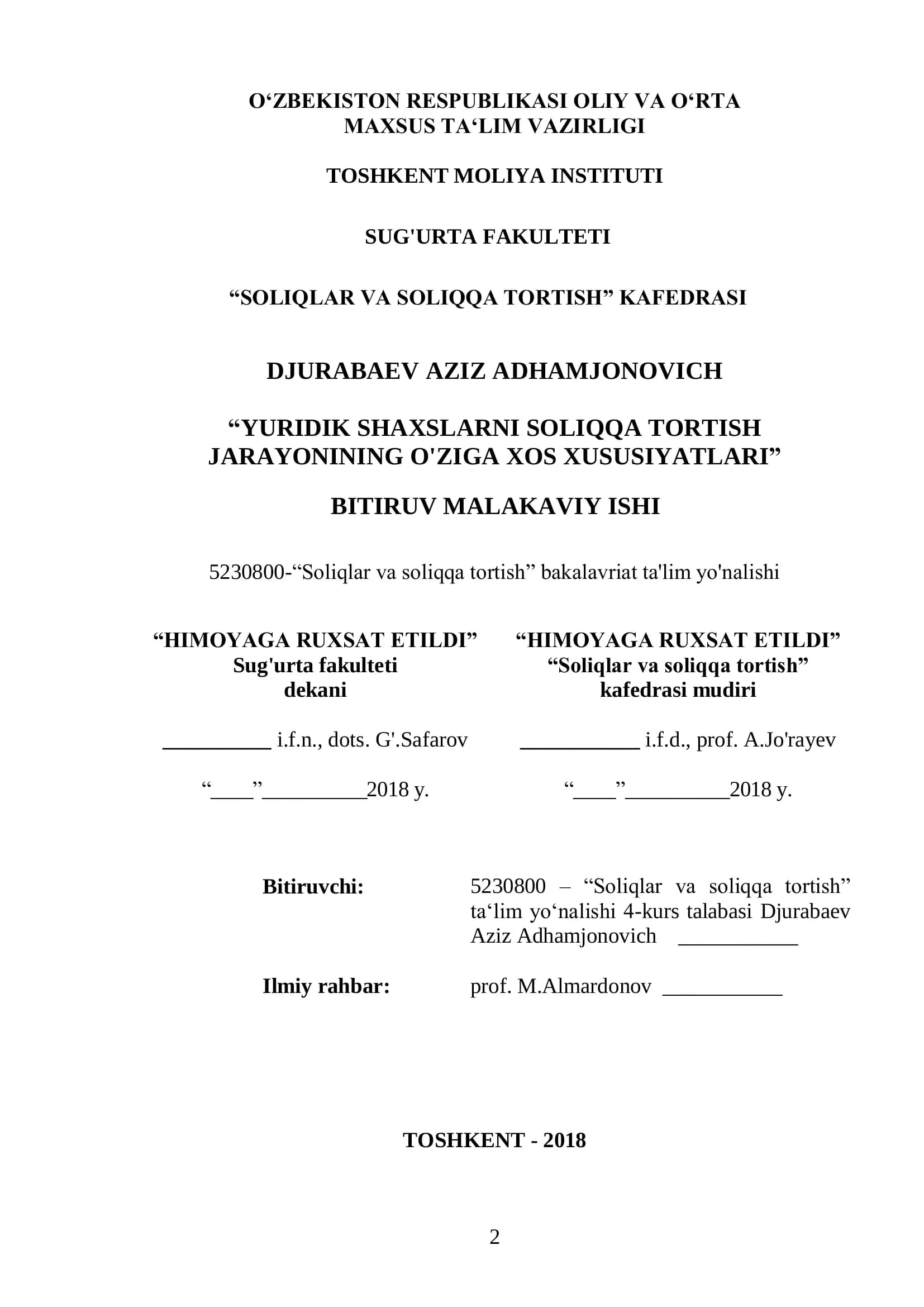 O‘ZBEKISTON RESPUBLIKASI OLIY VA O‘RTA MAXSUS TA‘LIM VAZIRLIGI

TOSHKENT MOLIYA INSTITUTI

SUG'URTA FAKULTETI

“SOLIQLAR VA SOLIQQA TORTISH” KAFEDRASI

DJURABAEV AZIZ ADHAMJONOVICH

“YURIDIK SHAXSLARNI SOLIQQA TORTISH JARAYONINING O'ZIGA XOS XUSUSIYATLARI”

BITIRUV MALAKAVIY ISHI

5230800-“Soliqlar va soliqqa tortish” bakalavriat ta'lim yo'nalishi

“HIMOYAGA RUXSAT ETILDI”
Sug'urta fakulteti
dekani

__________ i.f.n., dots. G'.Safarov

“____”__________2018 y.

“HIMOYAGA RUXSAT ETILDI”
“Soliqlar va soliqqa tortish”
kafedrasi mudiri

___________ i.f.d., prof. A.Jo'rayev

“____”__________2018 y.

Bitiruvchi: 5230800 – “Soliqlar va soliqqa tortish” ta‘lim yo‘nalishi 4-kurs talabasi Djurabaev Aziz Adhamjonovich ___________

Ilmiy rahbar: prof. M.Almardonov ___________

TOSHKENT - 2018

2